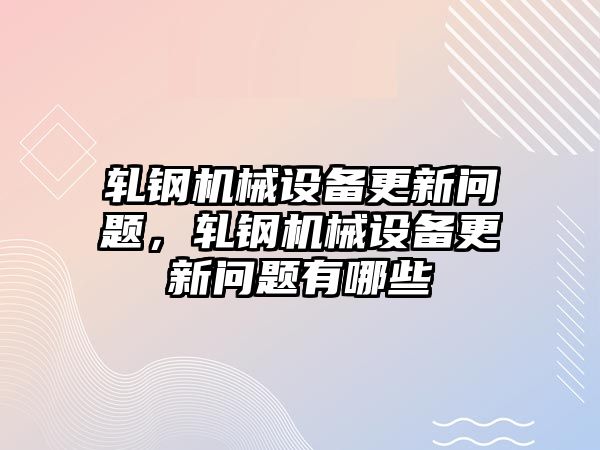 轧钢机械设备更新问题，轧钢机械设备更新问题有哪些